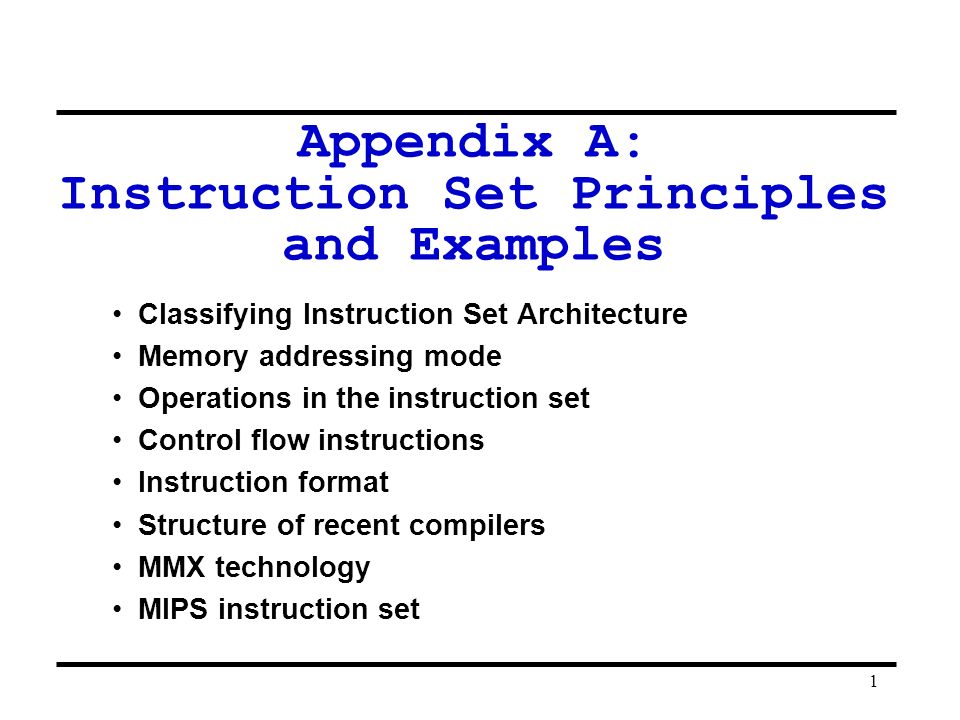 Appendix A:
Instruction Set Principles and Examples

• Classifying Instruction Set Architecture
• Memory addressing mode
• Operations in the instruction set
• Control flow instructions
• Instruction format
• Structure of recent compilers
• MMX technology
• MIPS instruction set

1